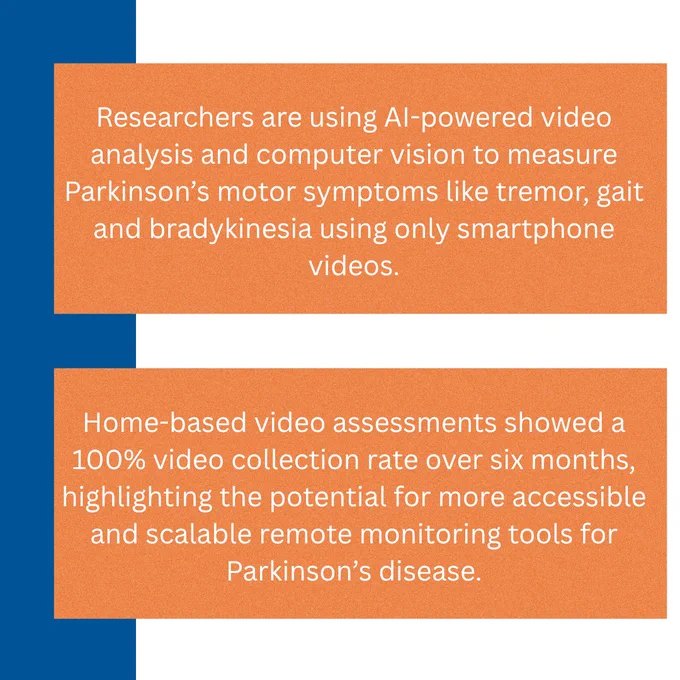 Researchers are using AI-powered video analysis and computer vision to measure Parkinson’s motor symptoms like tremor, gait and bradykinesia using only smartphone videos.

Home-based video assessments showed a 100% video collection rate over six months, highlighting the potential for more accessible and scalable remote monitoring tools for Parkinson’s disease.